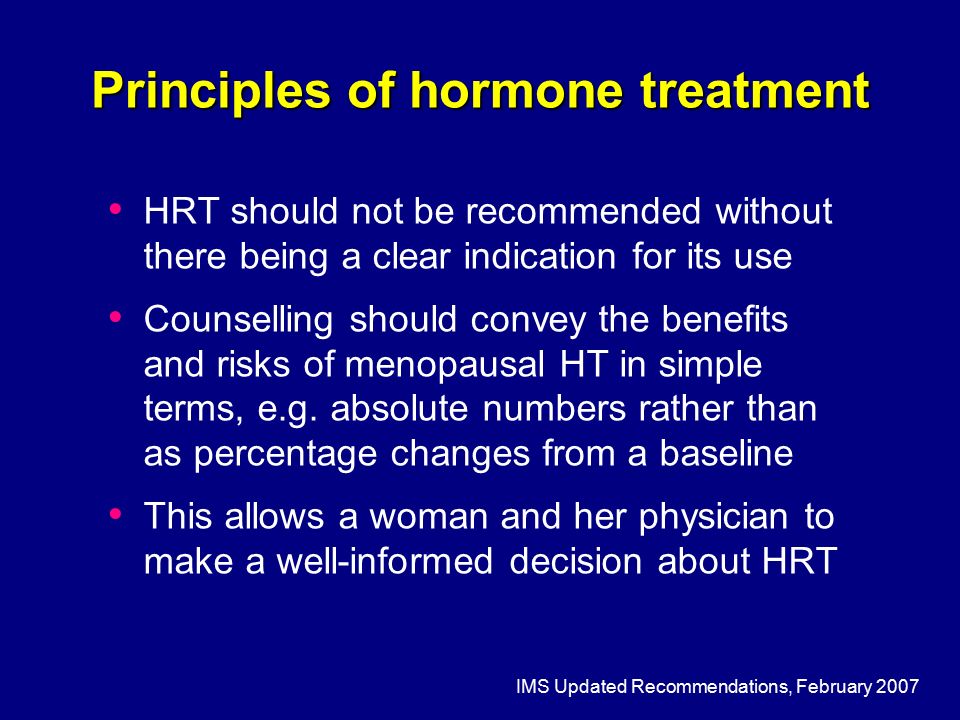 Principles of hormone treatment

• HRT should not be recommended without there being a clear indication for its use

• Counselling should convey the benefits and risks of menopausal HT in simple terms, e.g. absolute numbers rather than as percentage changes from a baseline

• This allows a woman and her physician to make a well-informed decision about HRT

IMS Updated Recommendations, February 2007